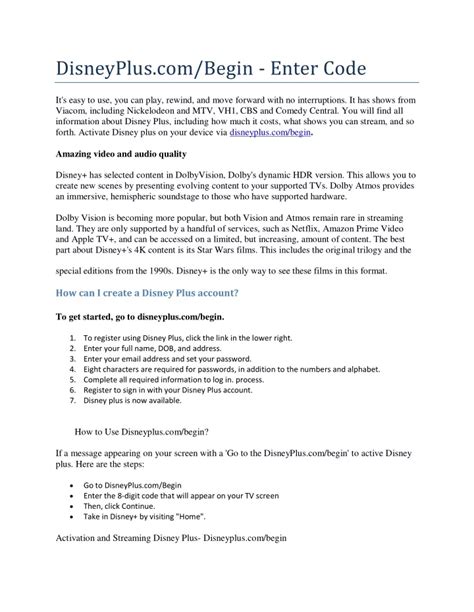 DisneyPlus.com/Begin - Enter Code

It's easy to use, you can play, rewind, and move forward with no interruptions. It has shows from Viacom, including Nickelodeon and MTV, VH1, CBS and Comedy Central. You will find all information about Disney Plus, including how much it costs, what shows you can stream, and so forth. Activate Disney plus on your device via disneyplus.com/begin.

Amazing video and audio quality

Disney+ has selected content in DolbyVision, Dolby's dynamic HDR version. This allows you to create new scenes by presenting evolving content to your supported TVs. Dolby Atmos provides an immersive, hemispheric soundstage to those who have supported hardware.

Dolby Vision is becoming more popular, but both Vision and Atmos remain rare in streaming land. They are only supported by a handful of services, such as Netflix, Amazon Prime Video and Apple TV+, and can be accessed on a limited, but increasing, amount of content. The best part about Disney+'s 4K content is its Star Wars films. This includes the original trilogy and the

special editions from the 1990s. Disney+ is the only way to see these films in this format.

How can I create a Disney Plus account?

To get started, go to disneyplus.com/begin.

1. To register using Disney Plus, click the link in the lower right.
2. Enter your full name, DOB, and address.
3. Enter your email address and set your password.
4. Eight characters are required for passwords, in addition to the numbers and alphabet.
5. Complete all required information to log in. process.
6. Register to sign in with your Disney Plus account.
7. Disney plus is now available.

How to Use Disneyplus.com/begin?

If a message appearing on your screen with a 'Go to the DisneyPlus.com/begin' to active Disney plus. Here are the steps:

• Go to DisneyPlus.com/Begin
• Enter the 8-digit code that will appear on your TV screen
• Then, click Continue.
• Take in Disney+ by visiting "Home".

Activation and Streaming Disney Plus- Disneyplus.com/begin